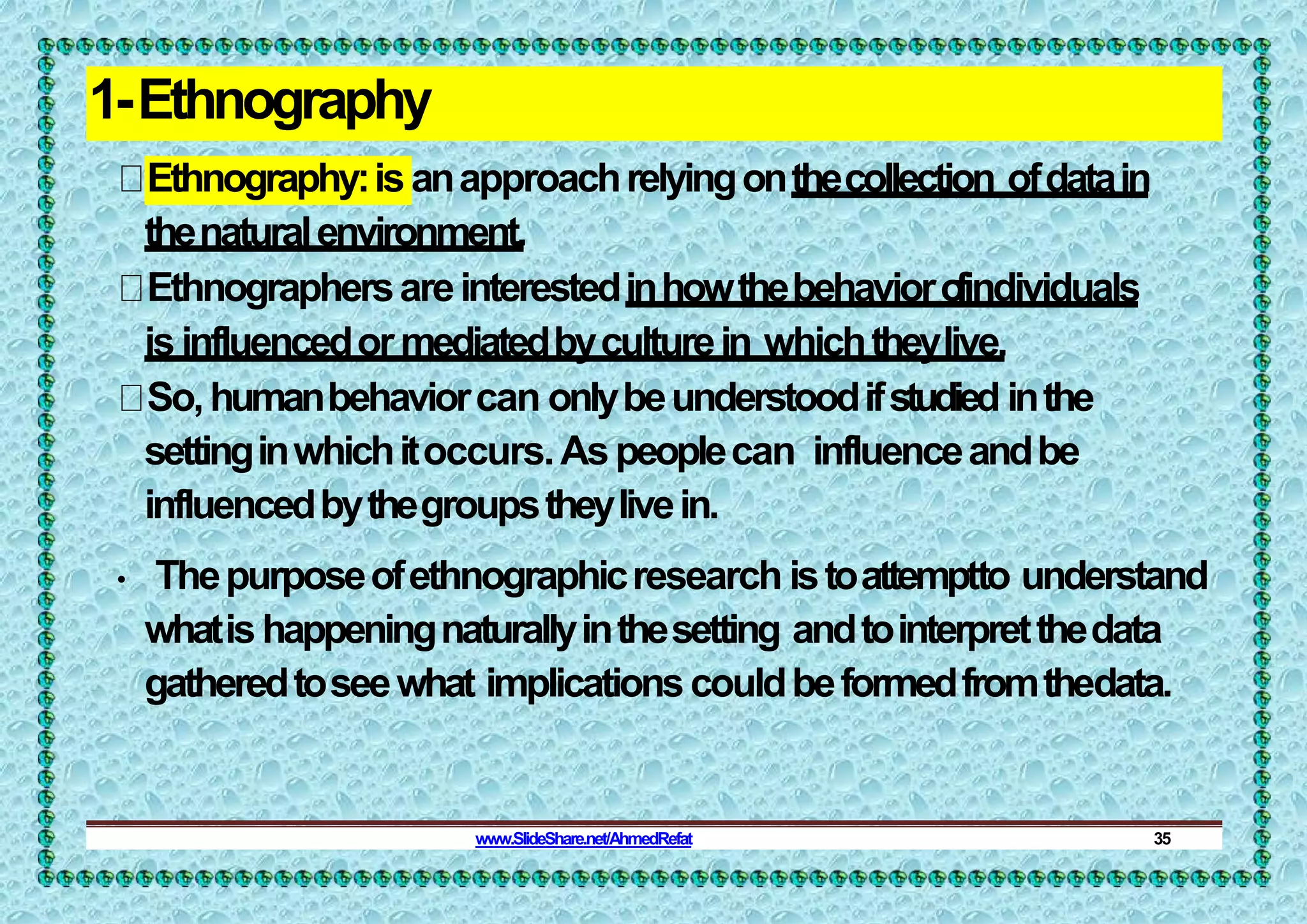 1- Ethnography

Ethnography: is an approach relying on the collection of data in the natural environment.

Ethnographers are interested in how the behavior ofindividuals is influenced or mediated by culture in which they live.

So, human behavior can only be understood if studied in the setting in which it occurs. As people can influence and be influenced by the groups they live in.

• The purpose of ethnographic research is to attemptto understand what is happening naturally in the setting and to interpret the data gathered to see what implications could be formed from thedata.

www.SlideShare.net/AhmedRefat 35